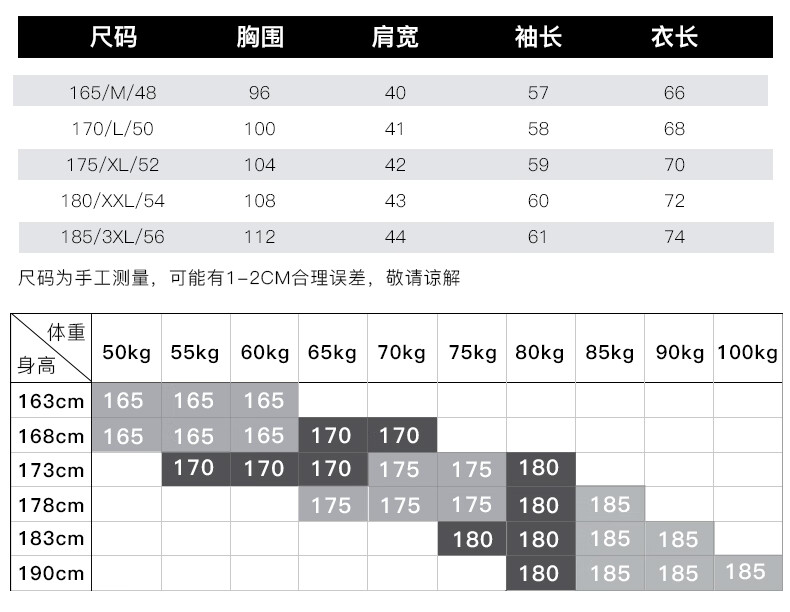 | 尺码 | 胸围 | 肩宽 | 袖长 | 衣长 |
|---|---|---|---|---|
| 165/M/48 | 96 | 40 | 57 | 66 |
| 170/L/50 | 100 | 41 | 58 | 68 |
| 175/XL/52 | 104 | 42 | 59 | 70 |
| 180/XXL/54 | 108 | 43 | 60 | 72 |
| 185/3XL/56 | 112 | 44 | 61 | 74 |

尺码为手工测量，可能有1-2CM合理误差，敬请谅解

| 体重 身高 | 50kg | 55kg | 60kg | 65kg | 70kg | 75kg | 80kg | 85kg | 90kg | 100kg |
|---|---|---|---|---|---|---|---|---|---|---|
| 163cm | 165 | 165 | 165 | | | | | | | |
| 168cm | 165 | 165 | 165 | 170 | 170 | | | | | |
| 173cm | | 170 | 170 | 170 | 175 | 175 | 180 | | | |
| 178cm | | | | 175 | 175 | 175 | 180 | 185 | | |
| 183cm | | | | | | 180 | 180 | 185 | 185 | |
| 190cm | | | | | | | 180 | 185 | 185 | 185 |